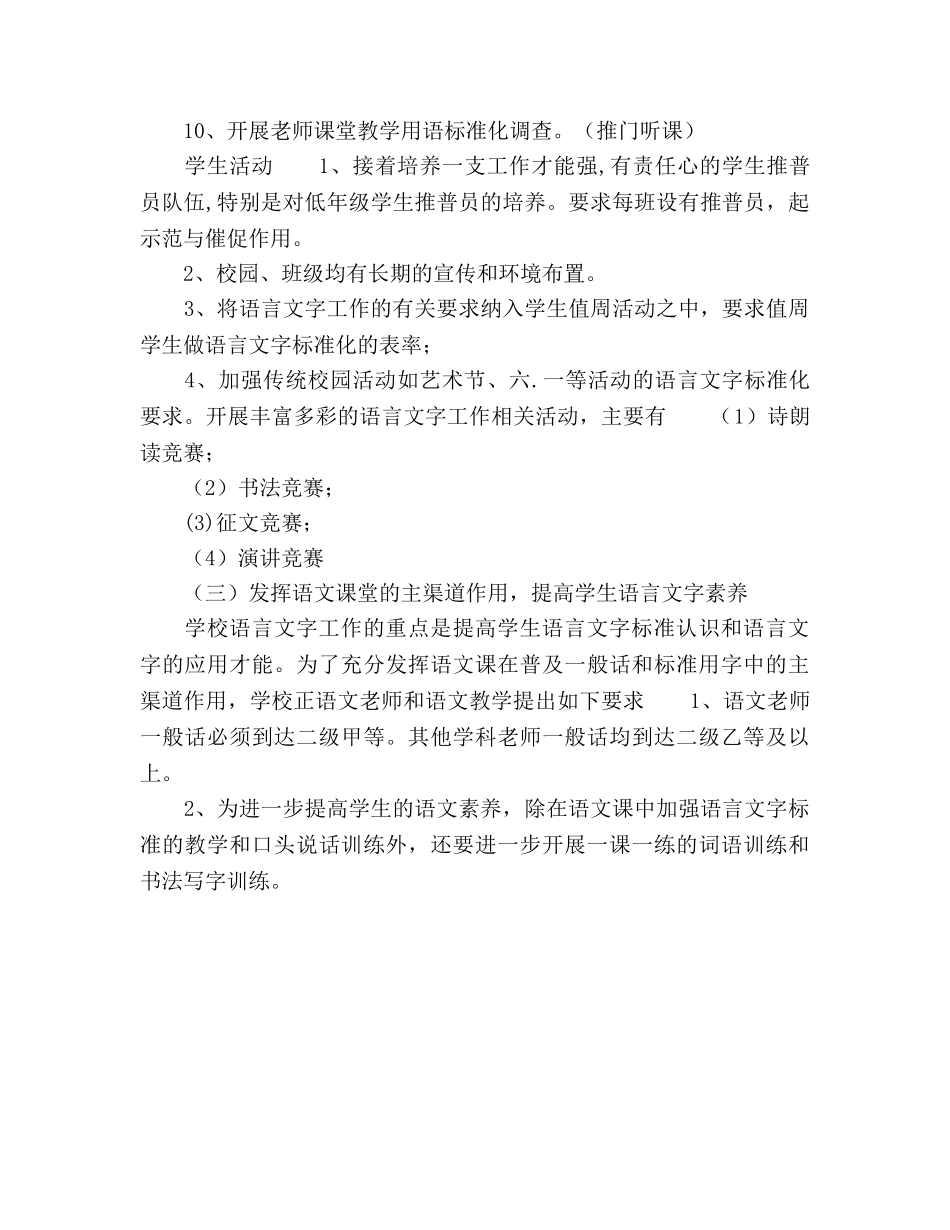 10、开展老师课堂教学用语标准化调查。（推门听课）

学生活动　　1、接着培养一支工作才能强,有责任心的学生推普员队伍,特别是对低年级学生推普员的培养。要求每班设有推普员，起示范与催促作用。

2、校园、班级均有长期的宣传和环境布置。

3、将语言文字工作的有关要求纳入学生值周活动之中，要求值周学生做语言文字标准化的表率；

4、加强传统校园活动如艺术节、六.一等活动的语言文字标准化要求。开展丰富多彩的语言文字工作相关活动，主要有　　（1）诗朗读竞赛；

（2）书法竞赛；

(3)征文竞赛；

（4）演讲竞赛

（三）发挥语文课堂的主渠道作用，提高学生语言文字素养

学校语言文字工作的重点是提高学生语言文字标准认识和语言文字的应用才能。为了充分发挥语文课在普及一般话和标准用字中的主渠道作用，学校正语文老师和语文教学提出如下要求　　1、语文老师一般话必须到达二级甲等。其他学科老师一般话均到达二级乙等及以上。

2、为进一步提高学生的语文素养，除在语文课中加强语言文字标准的教学和口头说话训练外，还要进一步开展一课一练的词语训练和书法写字训练。